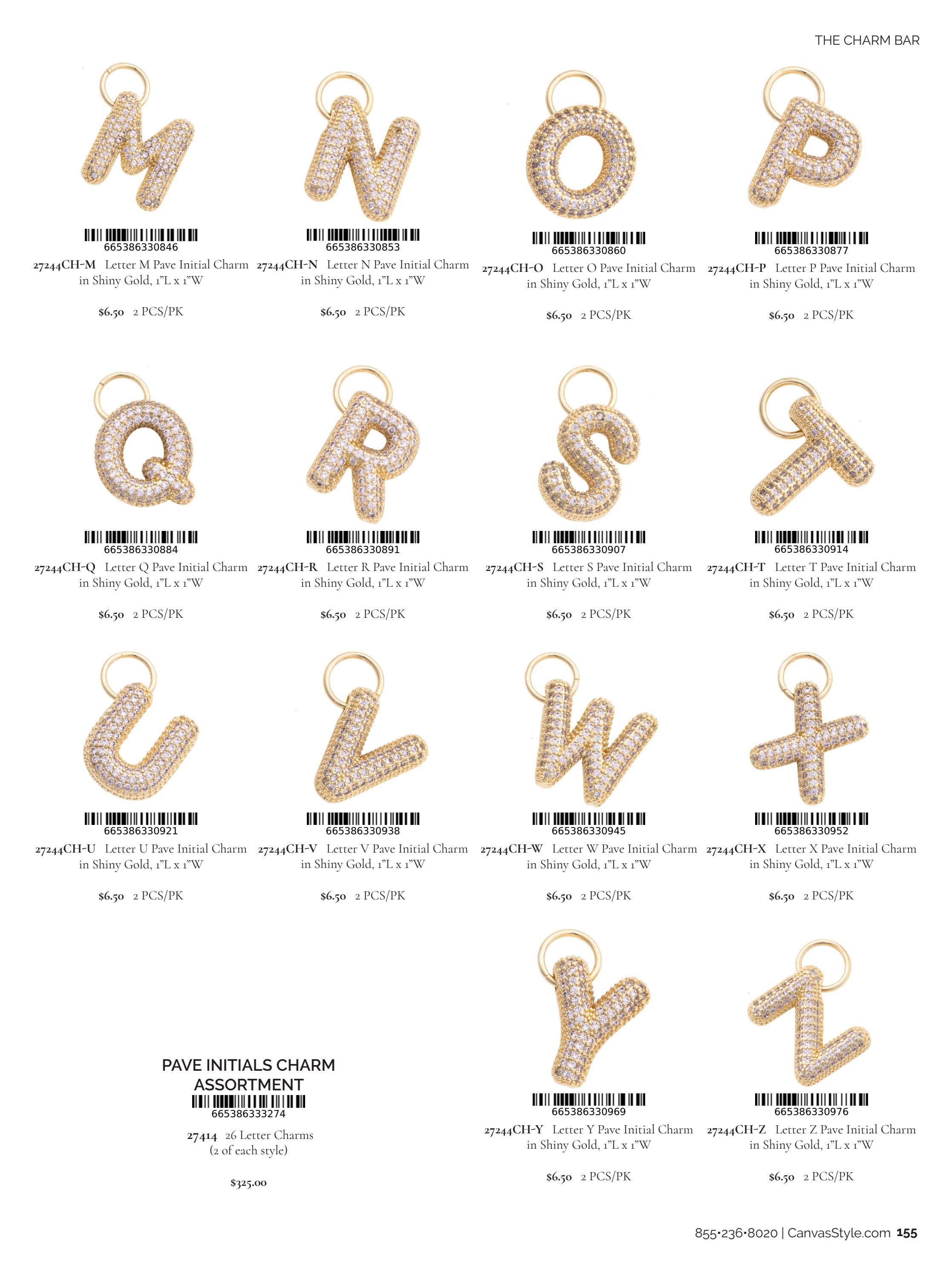 THE CHARM BAR

665386330846
27244CH-M Letter M Pave Initial Charm in Shiny Gold, 1"L x 1"W

$6.50 2 PCS/PK

665386330853
27244CH-N Letter N Pave Initial Charm in Shiny Gold, 1"L x 1"W

$6.50 2 PCS/PK

665386330860
27244CH-O Letter O Pave Initial Charm in Shiny Gold, 1"L x 1"W

$6.50 2 PCS/PK

665386330877
27244CH-P Letter P Pave Initial Charm in Shiny Gold, 1"L x 1"W

$6.50 2 PCS/PK

665386330884
27244CH-Q Letter Q Pave Initial Charm in Shiny Gold, 1"L x 1"W

$6.50 2 PCS/PK

665386330891
27244CH-R Letter R Pave Initial Charm in Shiny Gold, 1"L x 1"W

$6.50 2 PCS/PK

665386330907
27244CH-S Letter S Pave Initial Charm in Shiny Gold, 1"L x 1"W

$6.50 2 PCS/PK

665386330914
27244CH-T Letter T Pave Initial Charm in Shiny Gold, 1"L x 1"W

$6.50 2 PCS/PK

665386330921
27244CH-U Letter U Pave Initial Charm in Shiny Gold, 1"L x 1"W

$6.50 2 PCS/PK

665386330938
27244CH-V Letter V Pave Initial Charm in Shiny Gold, 1"L x 1"W

$6.50 2 PCS/PK

665386330945
27244CH-W Letter W Pave Initial Charm in Shiny Gold, 1"L x 1"W

$6.50 2 PCS/PK

665386330952
27244CH-X Letter X Pave Initial Charm in Shiny Gold, 1"L x 1"W

$6.50 2 PCS/PK

PAVE INITIALS CHARM ASSORTMENT
665386333274
27414 26 Letter Charms
(2 of each style)

$325.00

665386330969
27244CH-Y Letter Y Pave Initial Charm in Shiny Gold, 1"L x 1"W

$6.50 2 PCS/PK

665386330976
27244CH-Z Letter Z Pave Initial Charm in Shiny Gold, 1"L x 1"W

$6.50 2 PCS/PK

855•236•8020 | CanvasStyle.com 155